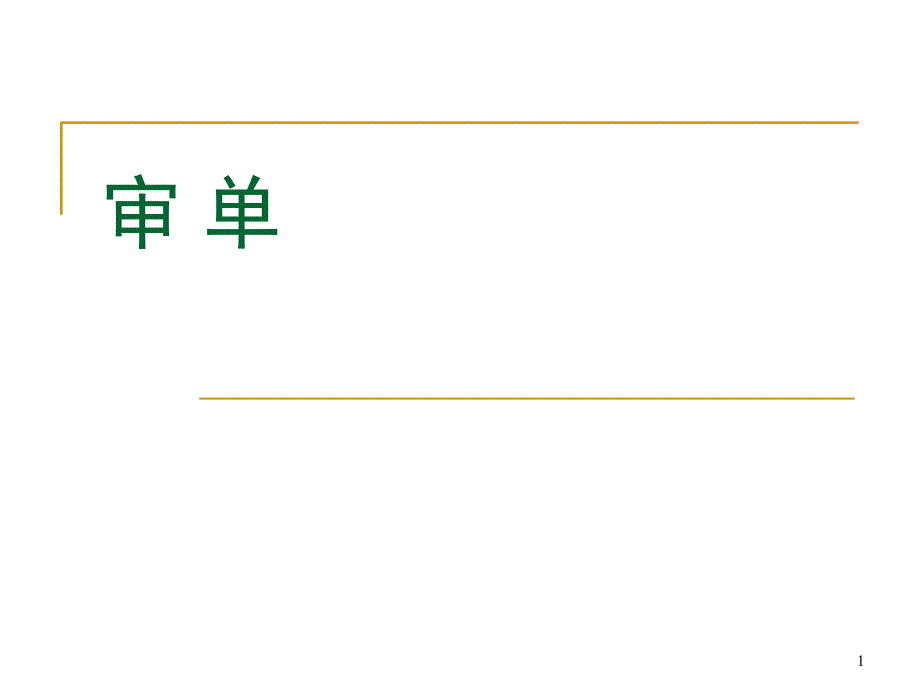 审 单

1